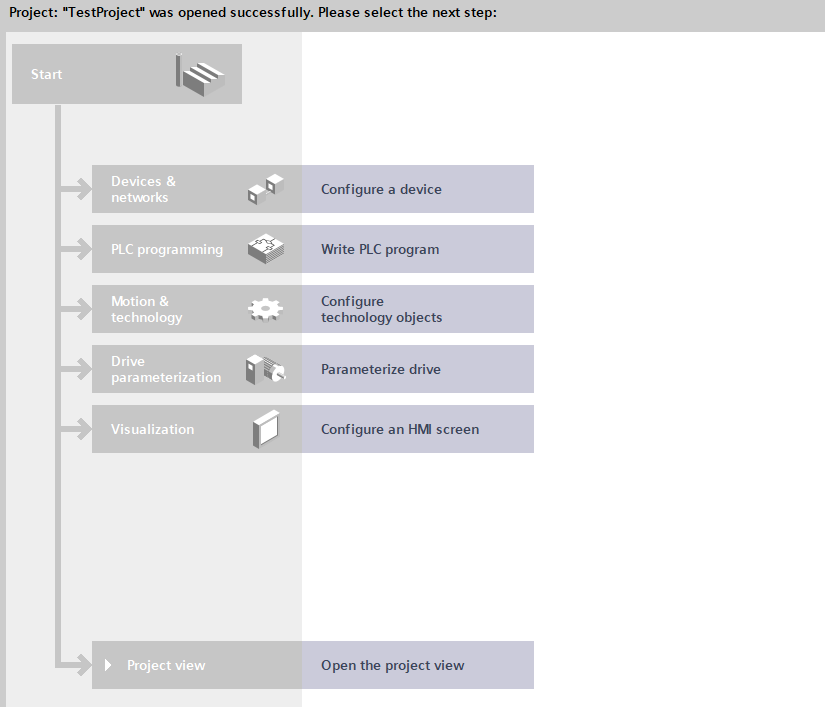 Project: "TestProject" was opened successfully. Please select the next step:

Start

Devices & networks

Configure a device

PLC programming

Write PLC program

Motion & technology

Configure technology objects

Drive parameterization

Parameterize drive

Visualization

Configure an HMI screen

Project view

Open the project view